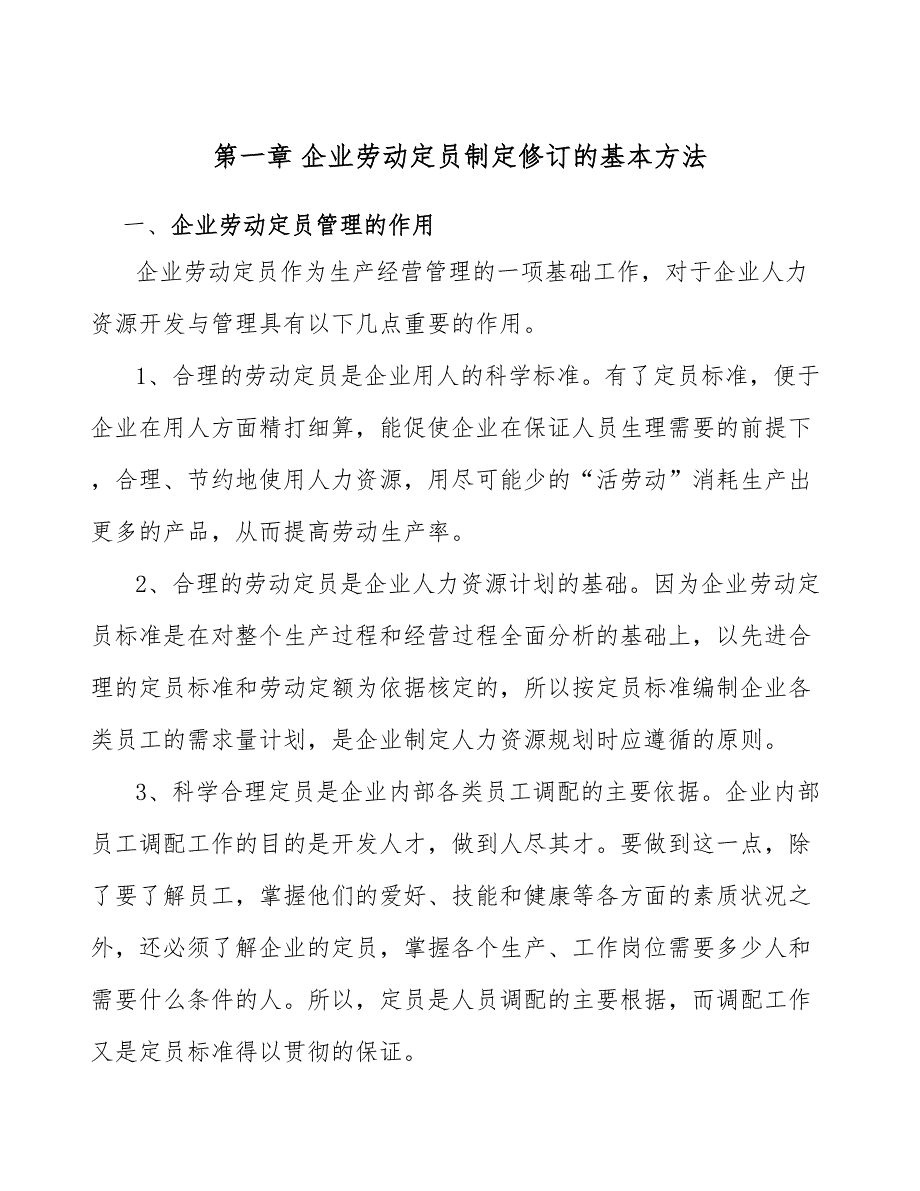 第一章 企业劳动定员制定修订的基本方法

一、企业劳动定员管理的作用

企业劳动定员作为生产经营管理的一项基础工作，对于企业人力资源开发与管理具有以下几点重要的作用。

1、合理的劳动定员是企业用人的科学标准。有了定员标准，便于企业在用人方面精打细算，能促使企业在保证人员生理需要的前提下，合理、节约地使用人力资源，用尽可能少的“活劳动”消耗生产出更多的产品，从而提高劳动生产率。

2、合理的劳动定员是企业人力资源计划的基础。因为企业劳动定员标准是在对整个生产过程和经营过程全面分析的基础上，以先进合理的定员标准和劳动定额为依据核定的，所以按定员标准编制企业各类员工的需求量计划，是企业制定人力资源规划时应遵循的原则。

3、科学合理定员是企业内部各类员工调配的主要依据。企业内部员工调配工作的目的是开发人才，做到人尽其才。要做到这一点，除了要了解员工，掌握他们的爱好、技能和健康等各方面的素质状况之外，还必须了解企业的定员，掌握各个生产、工作岗位需要多少人和需要什么条件的人。所以，定员是人员调配的主要根据，而调配工作又是定员标准得以贯彻的保证。